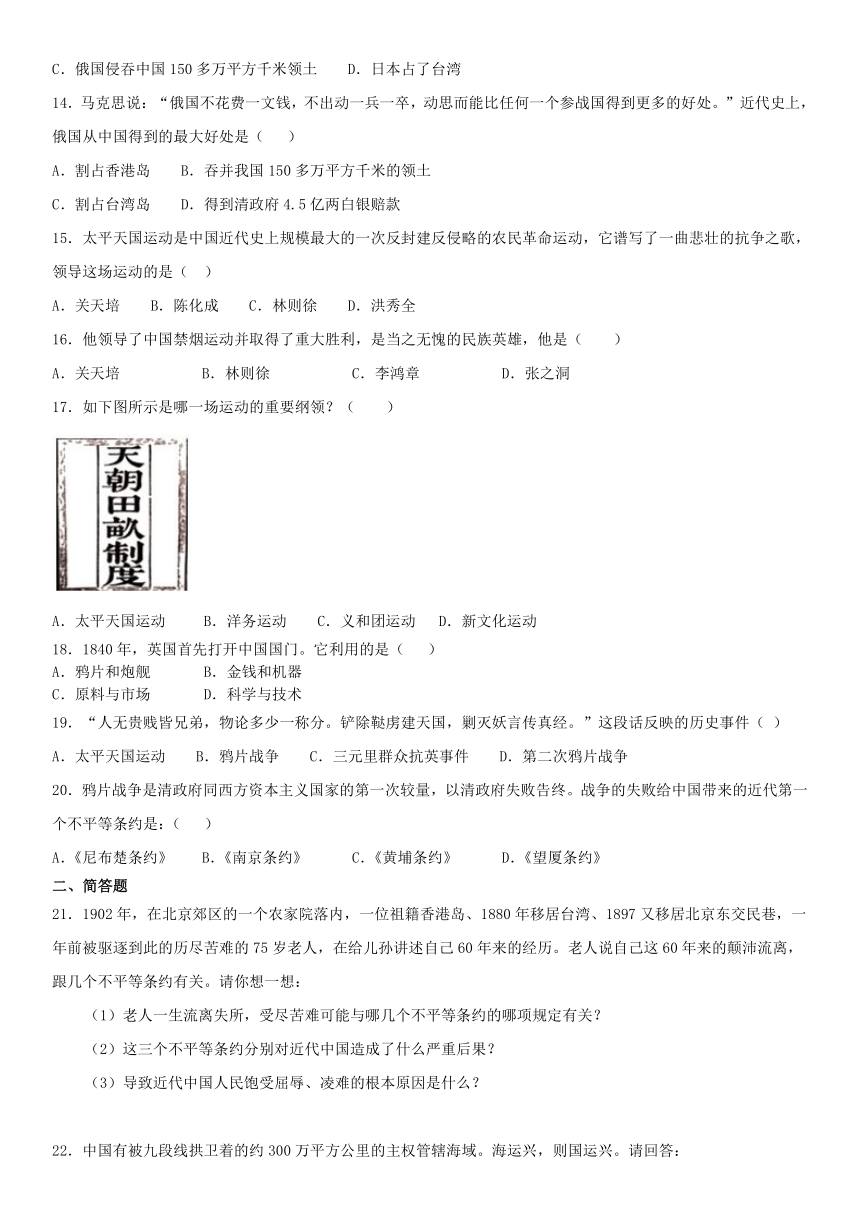 C．俄国侵吞中国 150 多万平方千米领土　　D．日本占了台湾

14．马克思说：“俄国不花费一文钱，不出动一兵一卒，动思而能比任何一个参战国得到更多的好处。”近代史上，俄国从中国得到的最大好处是（　　）

A．割占香港岛　　B．吞并我国 150 多万平方千米的领土

C．割占台湾岛　　D．得到清政府 4.5 亿两白银赔款

15．太平天国运动是中国近代史上规模最大的一次反封建反侵略的农民革命运动，它谱写了一曲悲壮的抗争之歌，领导这场运动的是（　）

A．关天培　　B．陈化成　　C．林则徐　　D．洪秀全

16．他领导了中国禁烟运动并取得了重大胜利，是当之无愧的民族英雄，他是（　　）

A．关天培　　B．林则徐　　C．李鸿章　　D．张之洞

17．如下图所示是哪一场运动的重要纲领？（　　）

天朝田畝制度

A．太平天国运动　　B．洋务运动　　C．义和团运动　　D．新文化运动

18．1840 年，英国首先打开中国国门。它利用的是（　　）
A．鸦片和炮舰　　B．金钱和机器
C．原料与市场　　D．科学与技术

19．“人无贵贱皆兄弟，物论多少一称分。铲除鞑虏建天国，剿灭妖言传真经。”这段话反映的历史事件（　）

A．太平天国运动　　B．鸦片战争　　C．三元里群众抗英事件　　D．第二次鸦片战争

20．鸦片战争是清政府同西方资本主义国家的第一次较量，以清政府失败告终。战争的失败给中国带来的近代第一个不平等条约是：（　　）

A．《尼布楚条约》　　B．《南京条约》　　C．《黄埔条约》　　D．《望厦条约》

二、简答题

21．1902 年，在北京郊区的一个农家院落内，一位祖籍香港岛、1880 年移居台湾、1897 又移居北京东交民巷，一年前被驱逐到此的历尽苦难的 75 岁老人，在给儿孙讲述自己 60 年来的经历。老人说自己这 60 年来的颠沛流离，跟几个不平等条约有关。请你想一想：

（1）老人一生流离失所，受尽苦难可能与哪几个不平等条约的哪项规定有关？

（2）这三个不平等条约分别对近代中国造成了什么严重后果？

（3）导致近代中国人民饱受屈辱、凌难的根本原因是什么？

22．中国有被九段线拱卫着的约 300 万平方公里的主权管辖海域。海运兴，则国运兴。请回答：